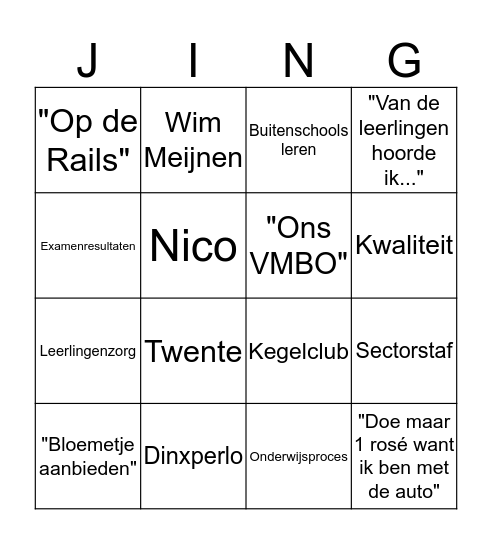 | J | I | N | G |
|---|---|---|---|
| "Op de Rails" | Wim Meijnen | Buitenschools leren | "Van de leerlingen hoorde ik..." |
| Examenresultaten | Nico | "Ons VMBO" | Kwaliteit |
| Leerlingenzorg | Twente | Kegelclub | Sectorstaf |
| "Bloemetje aanbieden" | Dinxperlo | Onderwijsproces | "Doe maar 1 rosé want ik ben met de auto" |